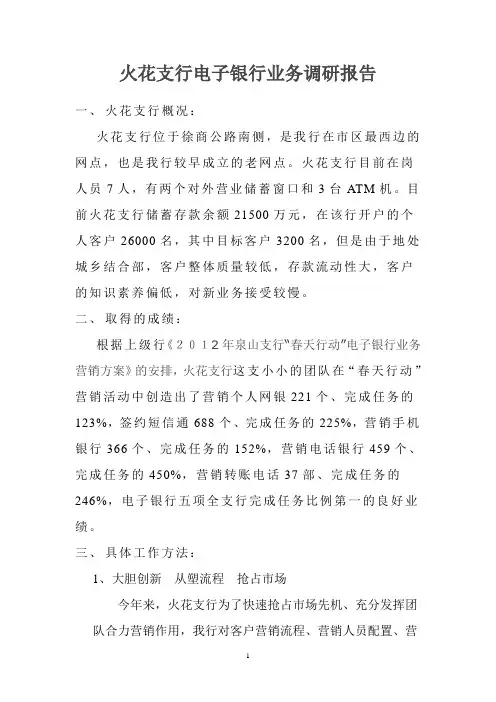 火花支行电子银行业务调研报告

一、火花支行概况：

火花支行位于徐商公路南侧，是我行在市区最西边的网点，也是我行较早成立的老网点。火花支行目前在岗人员 7 人，有两个对外营业储蓄窗口和 3 台 ATM 机。目前火花支行储蓄存款余额 21500 万元，在该行开户的个人客户 26000 名，其中目标客户 3200 名，但是由于地处城乡结合部，客户整体质量较低，存款流动性大，客户的知识素养偏低，对新业务接受较慢。

二、取得的成绩：

根据上级行《２０１２年泉山支行“春天行动”电子银行业务营销方案》的安排，火花支行这支小小的团队在“春天行动”营销活动中创造出了营销个人网银 221 个、完成任务的 123%，签约短信通 688 个、完成任务的 225%，营销手机银行 366 个、完成任务的 152%，营销电话银行 459 个、完成任务的 450%，营销转账电话 37 部、完成任务的 246%，电子银行五项全支行完成任务比例第一的良好业绩。

三、具体工作方法：

1、大胆创新　从塑流程　抢占市场

今年来，火花支行为了快速抢占市场先机、充分发挥团队合力营销作用，我行对客户营销流程、营销人员配置、营

1